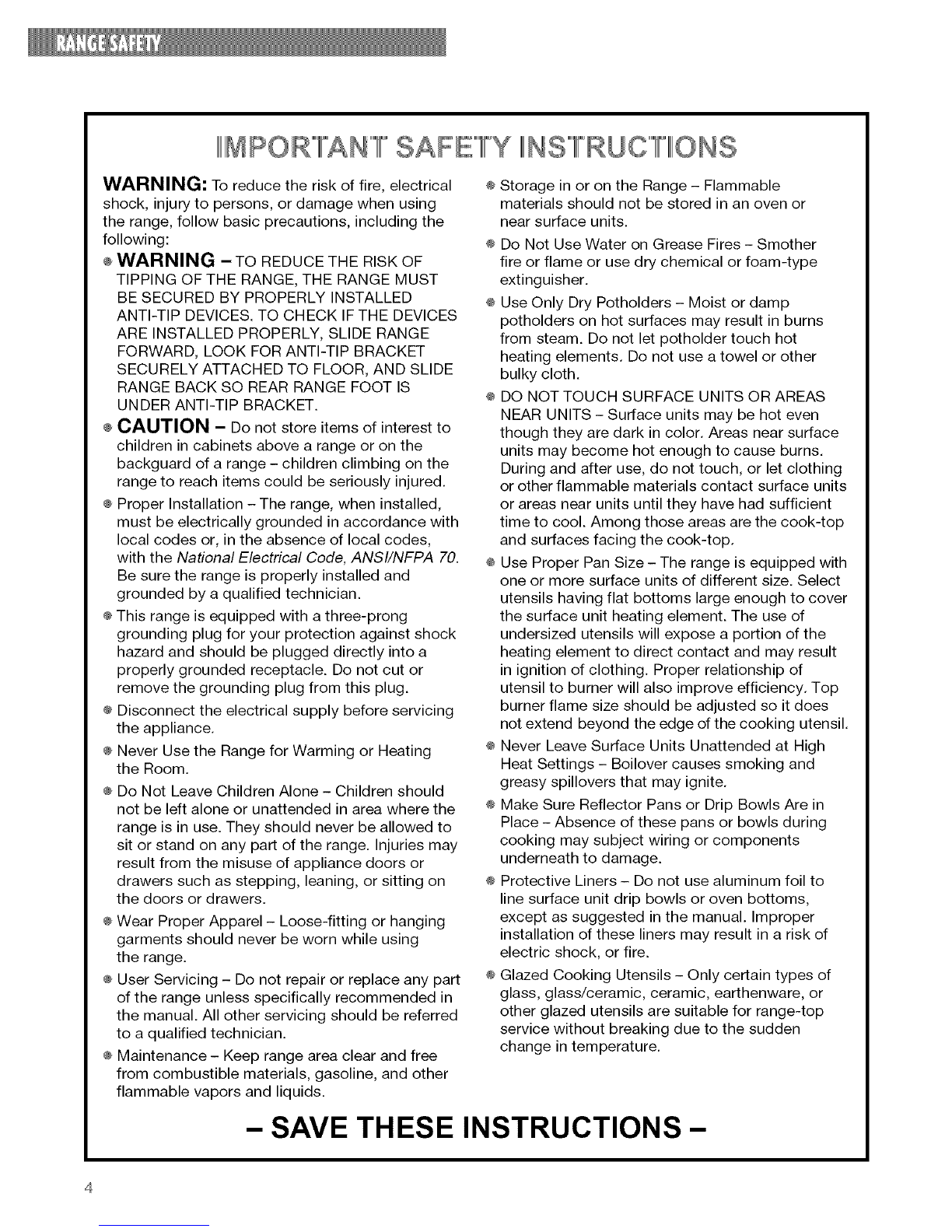 RANGE SAFETY

IMPORTANT SAFETY INSTRUCTIONS

WARNING: To reduce the risk of fire, electrical shock, injury to persons, or damage when using the range, follow basic precautions, including the following:

● WARNING – TO REDUCE THE RISK OF TIPPING OF THE RANGE, THE RANGE MUST BE SECURED BY PROPERLY INSTALLED ANTI-TIP DEVICES. TO CHECK IF THE DEVICES ARE INSTALLED PROPERLY, SLIDE RANGE FORWARD, LOOK FOR ANTI-TIP BRACKET SECURELY ATTACHED TO FLOOR, AND SLIDE RANGE BACK SO REAR RANGE FOOT IS UNDER ANTI-TIP BRACKET.

● CAUTION – Do not store items of interest to children in cabinets above a range or on the backguard of a range – children climbing on the range to reach items could be seriously injured.

● Proper Installation – The range, when installed, must be electrically grounded in accordance with local codes or, in the absence of local codes, with the National Electrical Code, ANSI/NFPA 70. Be sure the range is properly installed and grounded by a qualified technician.

● This range is equipped with a three-prong grounding plug for your protection against shock hazard and should be plugged directly into a properly grounded receptacle. Do not cut or remove the grounding plug from this plug.

● Disconnect the electrical supply before servicing the appliance.

● Never Use the Range for Warming or Heating the Room.

● Do Not Leave Children Alone – Children should not be left alone or unattended in area where the range is in use. They should never be allowed to sit or stand on any part of the range. Injuries may result from the misuse of appliance doors or drawers such as stepping, leaning, or sitting on the doors or drawers.

● Wear Proper Apparel – Loose-fitting or hanging garments should never be worn while using the range.

● User Servicing – Do not repair or replace any part of the range unless specifically recommended in the manual. All other servicing should be referred to a qualified technician.

● Maintenance – Keep range area clear and free from combustible materials, gasoline, and other flammable vapors and liquids.

● Storage in or on the Range – Flammable materials should not be stored in an oven or near surface units.

● Do Not Use Water on Grease Fires – Smother fire or flame or use dry chemical or foam-type extinguisher.

● Use Only Dry Potholders – Moist or damp potholders on hot surfaces may result in burns from steam. Do not let potholder touch hot heating elements. Do not use a towel or other bulky cloth.

● DO NOT TOUCH SURFACE UNITS OR AREAS NEAR UNITS – Surface units may be hot even though they are dark in color. Areas near surface units may become hot enough to cause burns. During and after use, do not touch, or let clothing or other flammable materials contact surface units or areas near units until they have had sufficient time to cool. Among those areas are the cook-top and surfaces facing the cook-top.

● Use Proper Pan Size – The range is equipped with one or more surface units of different size. Select utensils having flat bottoms large enough to cover the surface unit heating element. The use of undersized utensils will expose a portion of the heating element to direct contact and may result in ignition of clothing. Proper relationship of utensil to burner will also improve efficiency. Top burner flame size should be adjusted so it does not extend beyond the edge of the cooking utensil.

● Never Leave Surface Units Unattended at High Heat Settings – Boilover causes smoking and greasy spillovers that may ignite.

● Make Sure Reflector Pans or Drip Bowls Are in Place – Absence of these pans or bowls during cooking may subject wiring or components underneath to damage.

● Protective Liners – Do not use aluminum foil to line surface unit drip bowls or oven bottoms, except as suggested in the manual. Improper installation of these liners may result in a risk of electric shock, or fire.

● Glazed Cooking Utensils – Only certain types of glass, glass/ceramic, ceramic, earthenware, or other glazed utensils are suitable for range-top service without breaking due to the sudden change in temperature.

– SAVE THESE INSTRUCTIONS –

4